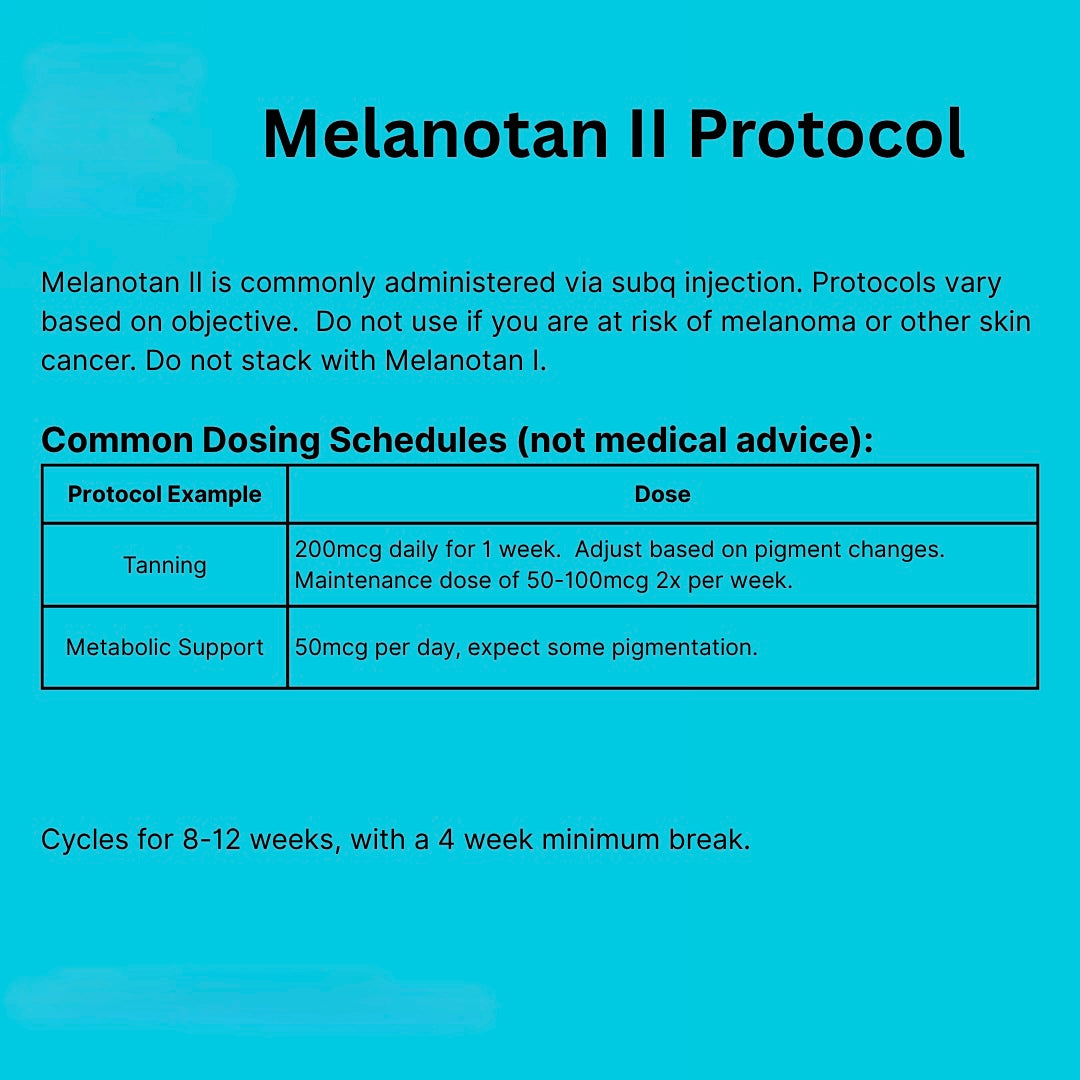 Melanotan II Protocol

Melanotan II is commonly administered via subq injection. Protocols vary based on objective.  Do not use if you are at risk of melanoma or other skin cancer. Do not stack with Melanotan I.

Common Dosing Schedules (not medical advice):

| Protocol Example | Dose |
|---|---|
| Tanning | 200mcg daily for 1 week.  Adjust based on pigment changes. Maintenance dose of 50-100mcg 2x per week. |
| Metabolic Support | 50mcg per day, expect some pigmentation. |

Cycles for 8-12 weeks, with a 4 week minimum break.